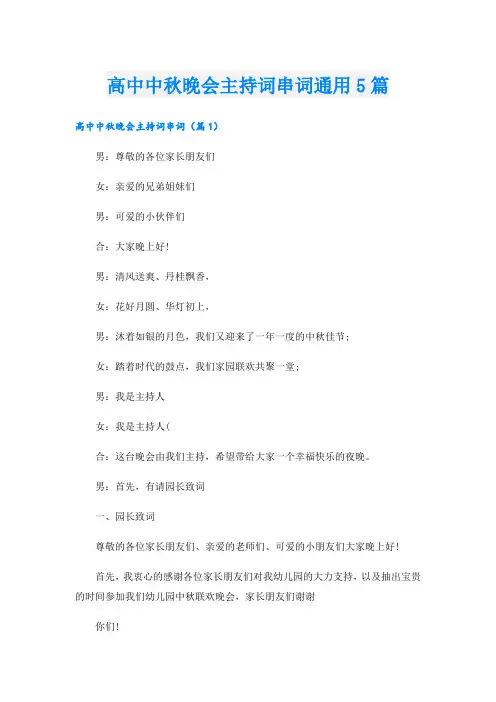 高中中秋晚会主持词串词通用5篇

高中中秋晚会主持词串词（篇1）

男：尊敬的各位家长朋友们

女：亲爱的兄弟姐妹们

男：可爱的小伙伴们

合：大家晚上好!

男：清风送爽、丹桂飘香，

女：花好月圆、华灯初上，

男：沐着如银的月色，我们又迎来了一年一度的中秋佳节；

女：踏着时代的鼓点，我们家园联欢共聚一堂；

男：我是主持人

女：我是主持人(

合：这台晚会由我们主持，希望带给大家一个幸福快乐的夜晚。

男：首先，有请园长致词

一、园长致词

尊敬的各位家长朋友们、亲爱的老师们、可爱的小朋友们大家晚上好!

首先，我衷心的感谢各位家长朋友们对我幼儿园的大力支持，以及抽出宝贵的时间参加我们幼儿园中秋联欢晚会，家长朋友们谢谢

你们!